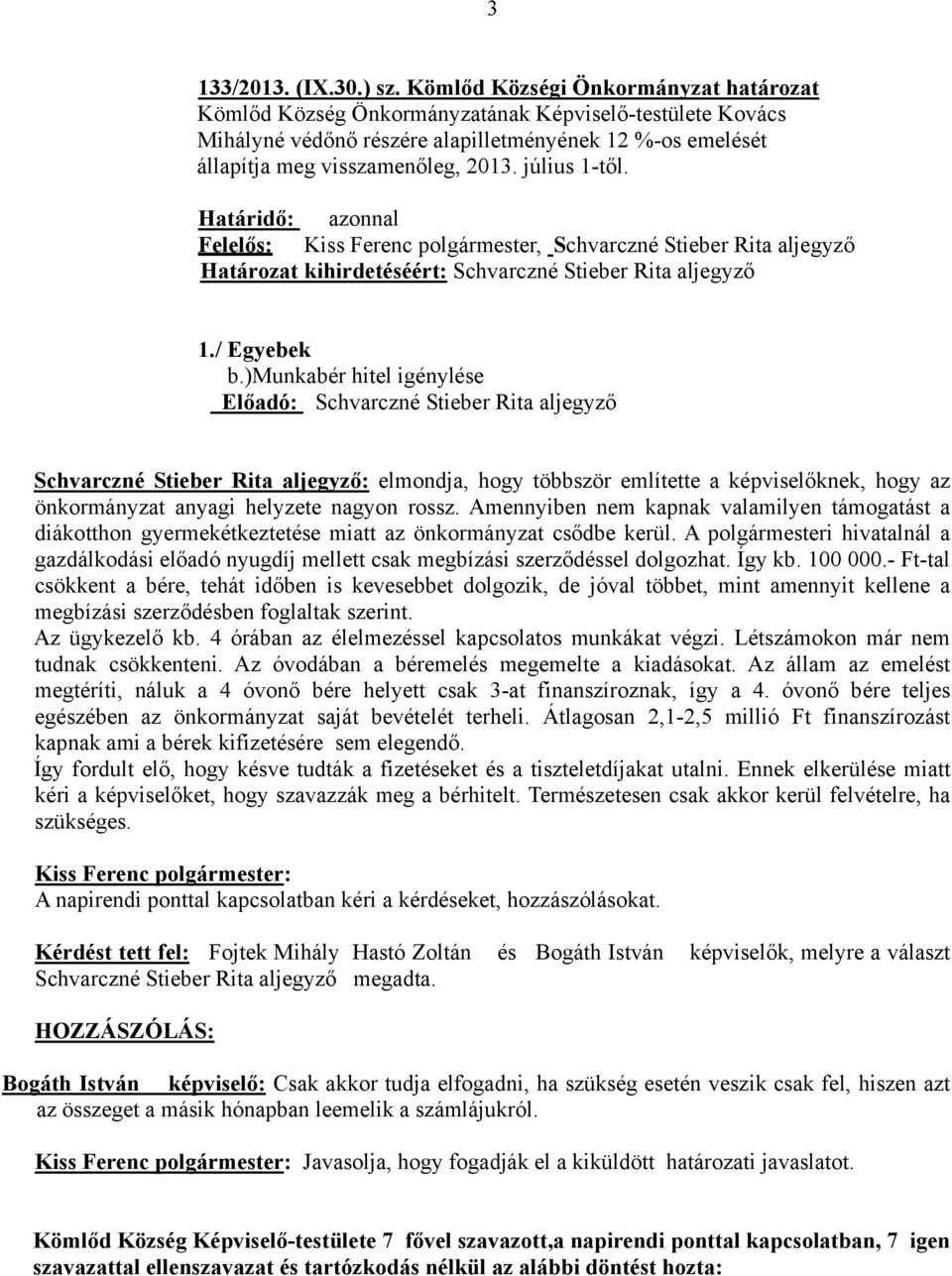 3

133/2013. (IX.30.) sz. Kömlőd Községi Önkormányzat határozat
Kömlőd Község Önkormányzatának Képviselő-testülete Kovács Mihályné védőnő részére alapilletményének 12 %-os emelését állapítja meg visszamenőleg, 2013. július 1-től.

Határidő: azonnal
Felelős: Kiss Ferenc polgármester, Schvarczné Stieber Rita aljegyző
Határozat kihirdetéséért: Schvarczné Stieber Rita aljegyző

1./ Egyebek
b.)Munkabér hitel igénylése
Előadó: Schvarczné Stieber Rita aljegyző

Schvarczné Stieber Rita aljegyző: elmondja, hogy többször említette a képviselőknek, hogy az önkormányzat anyagi helyzete nagyon rossz. Amennyiben nem kapnak valamilyen támogatást a diákotthon gyermekétkeztetése miatt az önkormányzat csődbe kerül. A polgármesteri hivatalnál a gazdálkodási előadó nyugdíj mellett csak megbízási szerződéssel dolgozhat. Így kb. 100 000.- Ft-tal csökkent a bére, tehát időben is kevesebbet dolgozik, de jóval többet, mint amennyit kellene a megbízási szerződésben foglaltak szerint.
Az ügykezelő kb. 4 órában az élelmezéssel kapcsolatos munkákat végzi. Létszámokon már nem tudnak csökkenteni. Az óvodában a béremelés megemelte a kiadásokat. Az állam az emelést megtéríti, náluk a 4 óvonő bére helyett csak 3-at finanszíroznak, így a 4. óvonő bére teljes egészében az önkormányzat saját bevételét terheli. Átlagosan 2,1-2,5 millió Ft finanszírozást kapnak ami a bérek kifizetésére sem elegendő.
Így fordult elő, hogy késve tudták a fizetéseket és a tiszteletdíjakat utalni. Ennek elkerülése miatt kéri a képviselőket, hogy szavazzák meg a bérhitelt. Természetesen csak akkor kerül felvételre, ha szükséges.

Kiss Ferenc polgármester:
A napirendi ponttal kapcsolatban kéri a kérdéseket, hozzászólásokat.

Kérdést tett fel: Fojtek Mihály Hastó Zoltán és Bogáth István képviselők, melyre a választ Schvarczné Stieber Rita aljegyző megadta.

HOZZÁSZÓLÁS:

Bogáth István képviselő: Csak akkor tudja elfogadni, ha szükség esetén veszik csak fel, hiszen azt az összeget a másik hónapban leemelik a számlájukról.

Kiss Ferenc polgármester: Javasolja, hogy fogadják el a kiküldött határozati javaslatot.

Kömlőd Község Képviselő-testülete 7 fővel szavazott,a napirendi ponttal kapcsolatban, 7 igen szavazattal ellenszavazat és tartózkodás nélkül az alábbi döntést hozta: